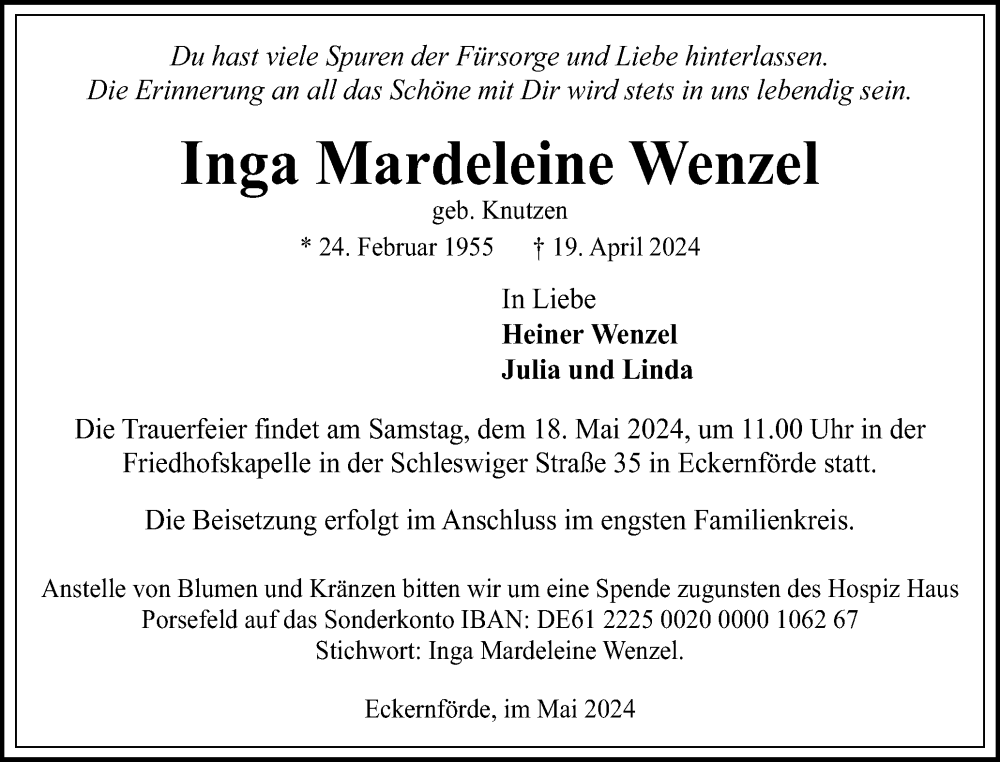 Du hast viele Spuren der Fürsorge und Liebe hinterlassen.
Die Erinnerung an all das Schöne mit Dir wird stets in uns lebendig sein.

Inga Mardeleine Wenzel

geb. Knutzen

* 24. Februar 1955 † 19. April 2024

In Liebe
Heiner Wenzel
Julia und Linda

Die Trauerfeier findet am Samstag, dem 18. Mai 2024, um 11.00 Uhr in der Friedhofskapelle in der Schleswiger Straße 35 in Eckernförde statt.

Die Beisetzung erfolgt im Anschluss im engsten Familienkreis.

Anstelle von Blumen und Kränzen bitten wir um eine Spende zugunsten des Hospiz Haus Porsefeld auf das Sonderkonto IBAN: DE61 2225 0020 0000 1062 67
Stichwort: Inga Mardeleine Wenzel.

Eckernförde, im Mai 2024